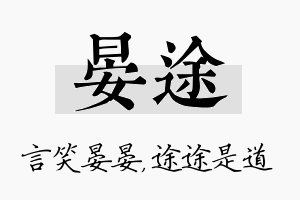 晏途

言笑晏晏，途途是道